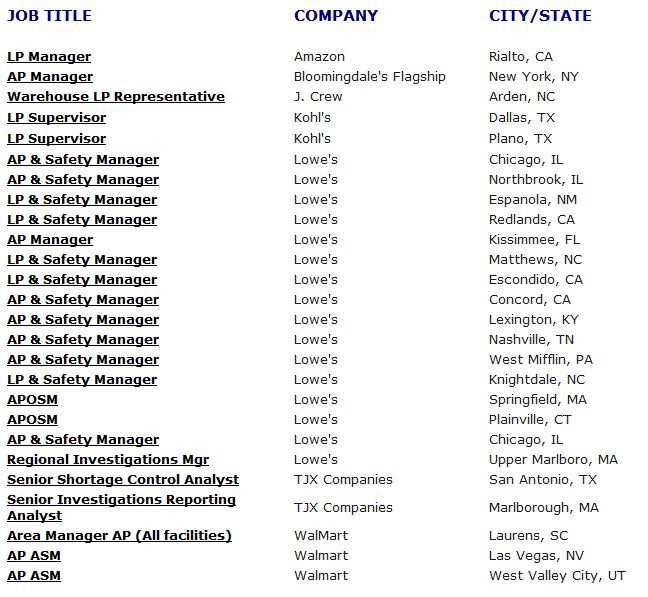 | JOB TITLE | COMPANY | CITY/STATE |
|---|---|---|
| LP Manager | Amazon | Rialto, CA |
| AP Manager | Bloomingdale's Flagship | New York, NY |
| Warehouse LP Representative | J. Crew | Arden, NC |
| LP Supervisor | Kohl's | Dallas, TX |
| LP Supervisor | Kohl's | Plano, TX |
| AP & Safety Manager | Lowe's | Chicago, IL |
| AP & Safety Manager | Lowe's | Northbrook, IL |
| LP & Safety Manager | Lowe's | Espanola, NM |
| LP & Safety Manager | Lowe's | Redlands, CA |
| AP Manager | Lowe's | Kissimmee, FL |
| LP & Safety Manager | Lowe's | Matthews, NC |
| LP & Safety Manager | Lowe's | Escondido, CA |
| AP & Safety Manager | Lowe's | Concord, CA |
| AP & Safety Manager | Lowe's | Lexington, KY |
| AP & Safety Manager | Lowe's | Nashville, TN |
| AP & Safety Manager | Lowe's | West Mifflin, PA |
| LP & Safety Manager | Lowe's | Knightdale, NC |
| APOSM | Lowe's | Springfield, MA |
| APOSM | Lowe's | Plainville, CT |
| AP & Safety Manager | Lowe's | Chicago, IL |
| Regional Investigations Mgr | Lowe's | Upper Marlboro, MA |
| Senior Shortage Control Analyst | TJX Companies | San Antonio, TX |
| Senior Investigations Reporting Analyst | TJX Companies | Marlborough, MA |
| Area Manager AP (All facilities) | WalMart | Laurens, SC |
| AP ASM | Walmart | Las Vegas, NV |
| AP ASM | Walmart | West Valley City, UT |